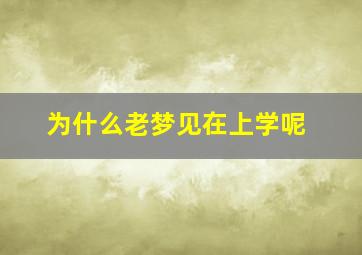 为什么老梦见在上学呢